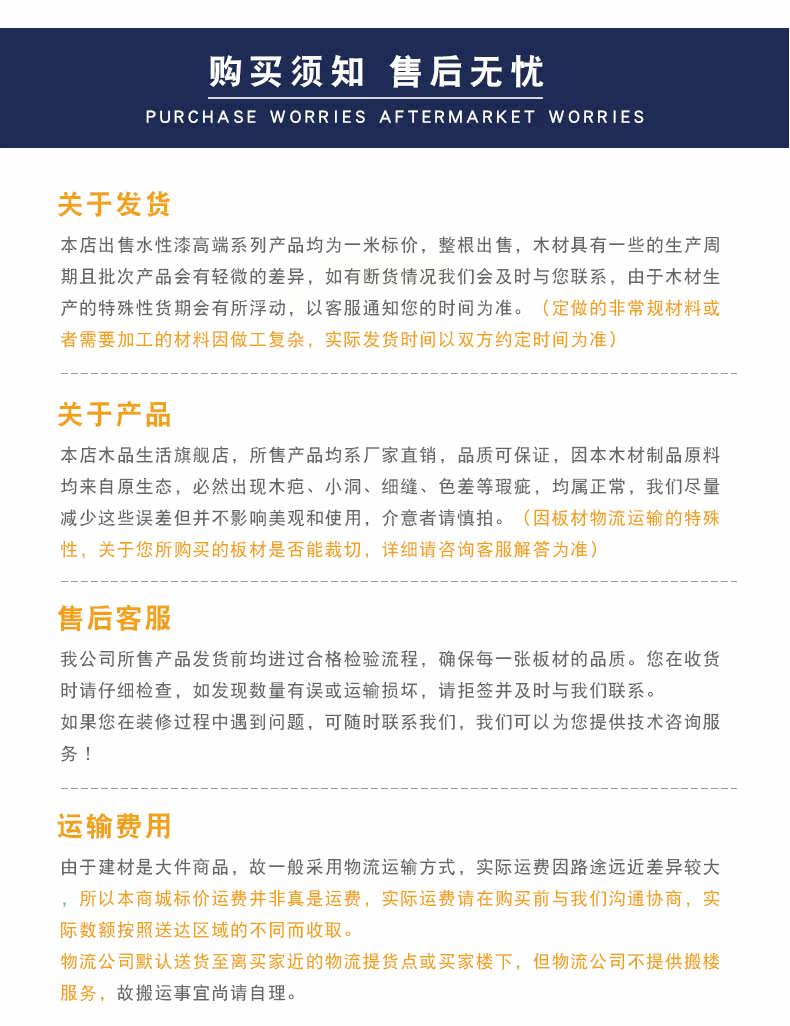 购买须知 售后无忧
PURCHASE WORRIES AFTERMARKET WORRIES

关于发货
本店出售水性漆高端系列产品均为一米标价，整根出售，木材具有一些的生产周期且批次产品会有轻微的差异，如有断货情况我们会及时与您联系，由于木材生产的特殊性货期会有所浮动，以客服通知您的时间为准。（定做的非常规材料或者需要加工的材料因做工复杂，实际发货时间以双方约定时间为准）

关于产品
本店木品生活旗舰店，所售产品均系厂家直销，品质可保证，因本木材制品原料均来自原生态，必然出现木疤、小洞、细缝、色差等瑕疵，均属正常，我们尽量减少这些误差但并不影响美观和使用，介意者请慎拍。（因板材物流运输的特殊性，关于您所购买的板材是否能裁切，详细请咨询客服解答为准）

售后客服
我公司所售产品发货前均进过合格检验流程，确保每一张板材的品质。您在收货时请仔细检查，如发现数量有误或运输损坏，请拒签并及时与我们联系。
如果您在装修过程中遇到问题，可随时联系我们，我们可以为您提供技术咨询服务！

运输费用
由于建材是大件商品，故一般采用物流运输方式，实际运费因路途远近差异较大，所以本商城标价运费并非真是运费，实际运费请在购买前与我们沟通协商，实际数额按照送达区域的不同而收取。
物流公司默认送货至离买家近的物流提货点或买家楼下，但物流公司不提供搬楼服务，故搬运事宜尚请自理。